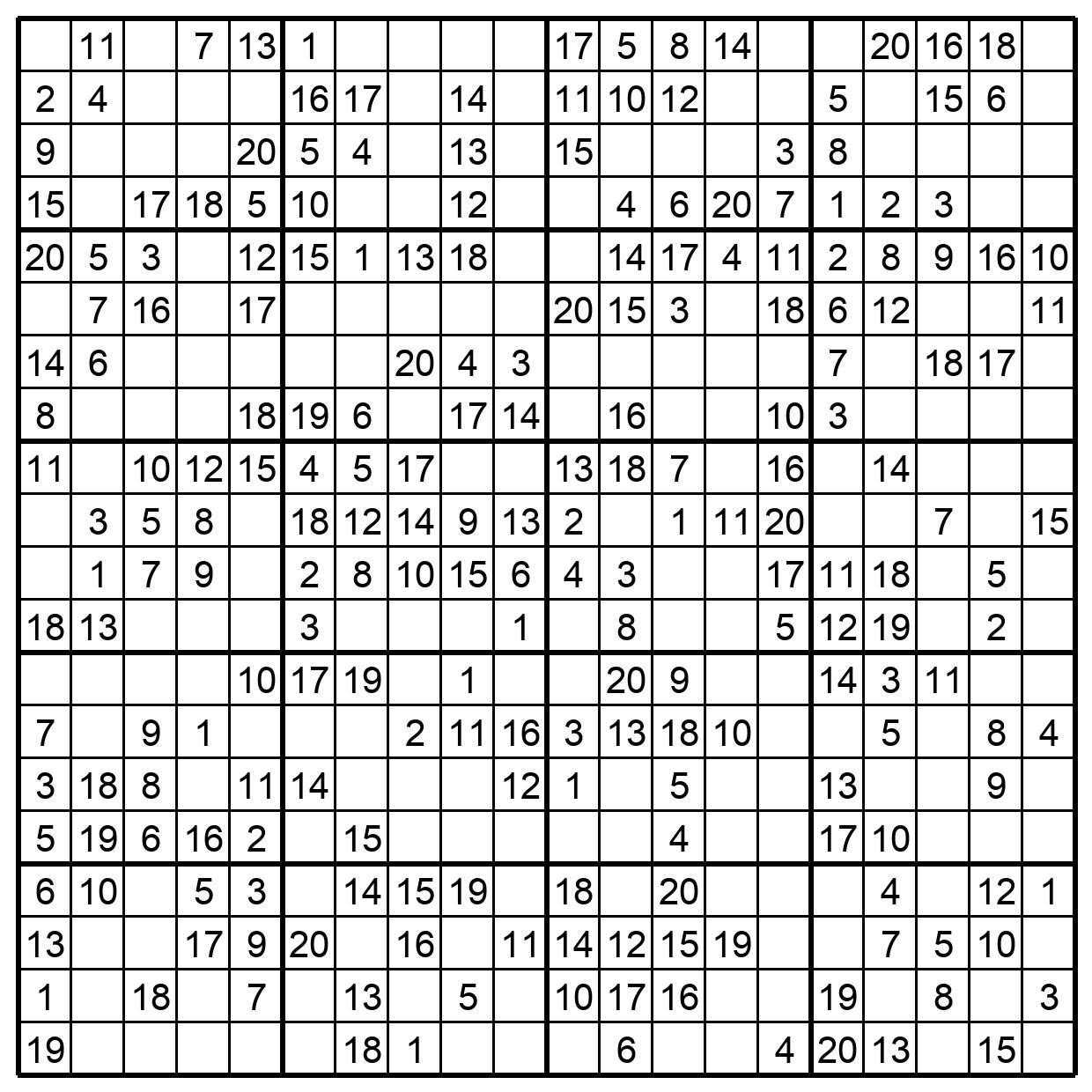 | | | | | | | | | | | | | | | | | | | | |
|---|---|---|---|---|---|---|---|---|---|---|---|---|---|---|---|---|---|---|---|
| | 11 | | 7 | 13 | 1 | | | | | 17 | 5 | 8 | 14 | | | 20 | 16 | 18 | |
| 2 | 4 | | | | 16 | 17 | | 14 | | 11 | 10 | 12 | | | 5 | | 15 | 6 | |
| 9 | | | | 20 | 5 | 4 | | 13 | | 15 | | | | 3 | 8 | | | | |
| 15 | | 17 | 18 | 5 | 10 | | | 12 | | | 4 | 6 | 20 | 7 | 1 | 2 | 3 | | |
| 20 | 5 | 3 | | 12 | 15 | 1 | 13 | 18 | | | 14 | 17 | 4 | 11 | 2 | 8 | 9 | 16 | 10 |
| | 7 | 16 | | 17 | | | | | | 20 | 15 | 3 | | 18 | 6 | 12 | | | 11 |
| 14 | 6 | | | | | | 20 | 4 | 3 | | | | | | 7 | | 18 | 17 | |
| 8 | | | | 18 | 19 | 6 | | 17 | 14 | | 16 | | | 10 | 3 | | | | |
| 11 | | 10 | 12 | 15 | 4 | 5 | 17 | | | 13 | 18 | 7 | | 16 | | 14 | | | |
| | 3 | 5 | 8 | | 18 | 12 | 14 | 9 | 13 | 2 | | 1 | 11 | 20 | | | 7 | | 15 |
| | 1 | 7 | 9 | | 2 | 8 | 10 | 15 | 6 | 4 | 3 | | | 17 | 11 | 18 | | 5 | |
| 18 | 13 | | | | 3 | | | | 1 | | 8 | | | 5 | 12 | 19 | | 2 | |
| | | | | 10 | 17 | 19 | | 1 | | | 20 | 9 | | | 14 | 3 | 11 | | |
| 7 | | 9 | 1 | | | | 2 | 11 | 16 | 3 | 13 | 18 | 10 | | | 5 | | 8 | 4 |
| 3 | 18 | 8 | | 11 | 14 | | | | 12 | 1 | | 5 | | | 13 | | | 9 | |
| 5 | 19 | 6 | 16 | 2 | | 15 | | | | | | 4 | | | 17 | 10 | | | |
| 6 | 10 | | 5 | 3 | | 14 | 15 | 19 | | 18 | | 20 | | | | 4 | | 12 | 1 |
| 13 | | | 17 | 9 | 20 | | 16 | | 11 | 14 | 12 | 15 | 19 | | | 7 | 5 | 10 | |
| 1 | | 18 | | 7 | | 13 | | 5 | | 10 | 17 | 16 | | | 19 | | 8 | | 3 |
| 19 | | | | | | 18 | 1 | | | | 6 | | | 4 | 20 | 13 | | 15 | |